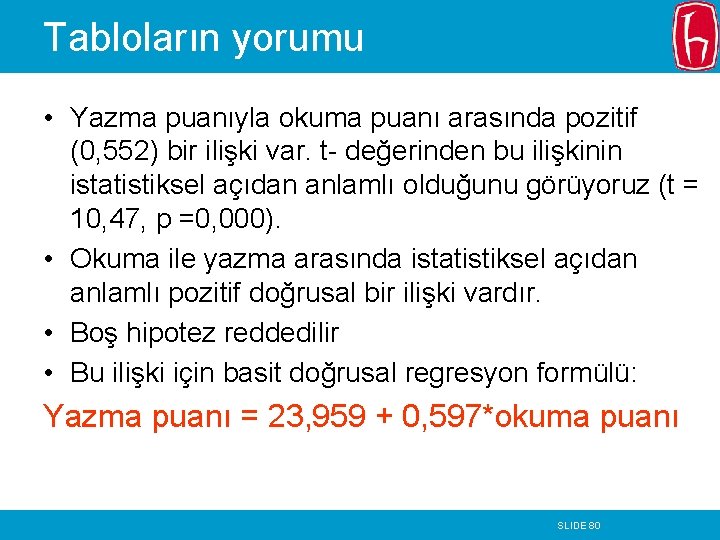 Tabloların yorumu

• Yazma puanıyla okuma puanı arasında pozitif (0,552) bir ilişki var. t- değerinden bu ilişkinin istatistiksel açıdan anlamlı olduğunu görüyoruz (t = 10,47, p =0,000).

• Okuma ile yazma arasında istatistiksel açıdan anlamlı pozitif doğrusal bir ilişki vardır.

• Boş hipotez reddedilir

• Bu ilişki için basit doğrusal regresyon formülü:

Yazma puanı = 23,959 + 0,597*okuma puanı

SLIDE 80